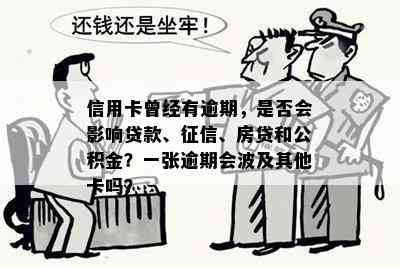 还钱还是坐牢！

信用卡曾经有逾期，是否会影响贷款、征信、房贷和公积金？一张逾期会波及其他卡吗？